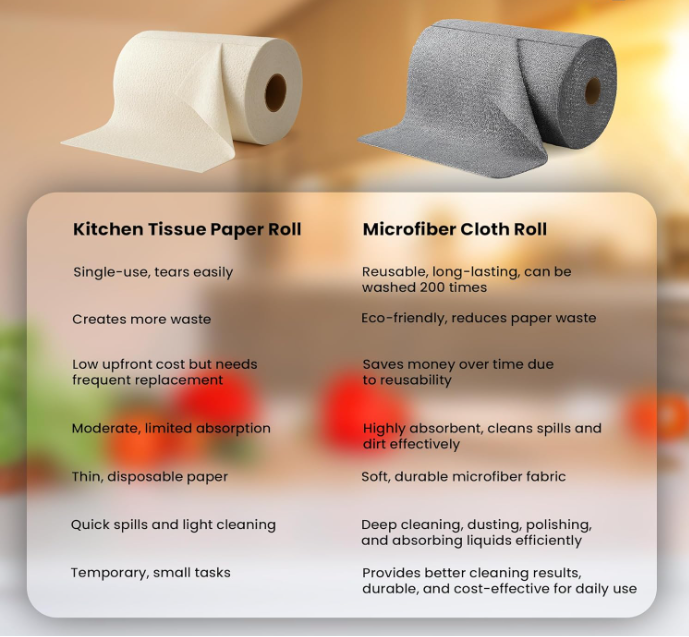 | Kitchen Tissue Paper Roll | Microfiber Cloth Roll |
|---|---|
| Single-use, tears easily | Reusable, long-lasting, can be washed 200 times |
| Creates more waste | Eco-friendly, reduces paper waste |
| Low upfront cost but needs frequent replacement | Saves money over time due to reusability |
| Moderate, limited absorption | Highly absorbent, cleans spills and dirt effectively |
| Thin, disposable paper | Soft, durable microfiber fabric |
| Quick spills and light cleaning | Deep cleaning, dusting, polishing, and absorbing liquids efficiently |
| Temporary, small tasks | Provides better cleaning results, durable, and cost-effective for daily use |